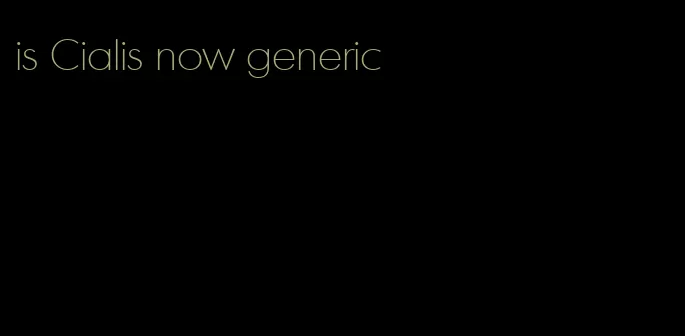 is Cialis now generic